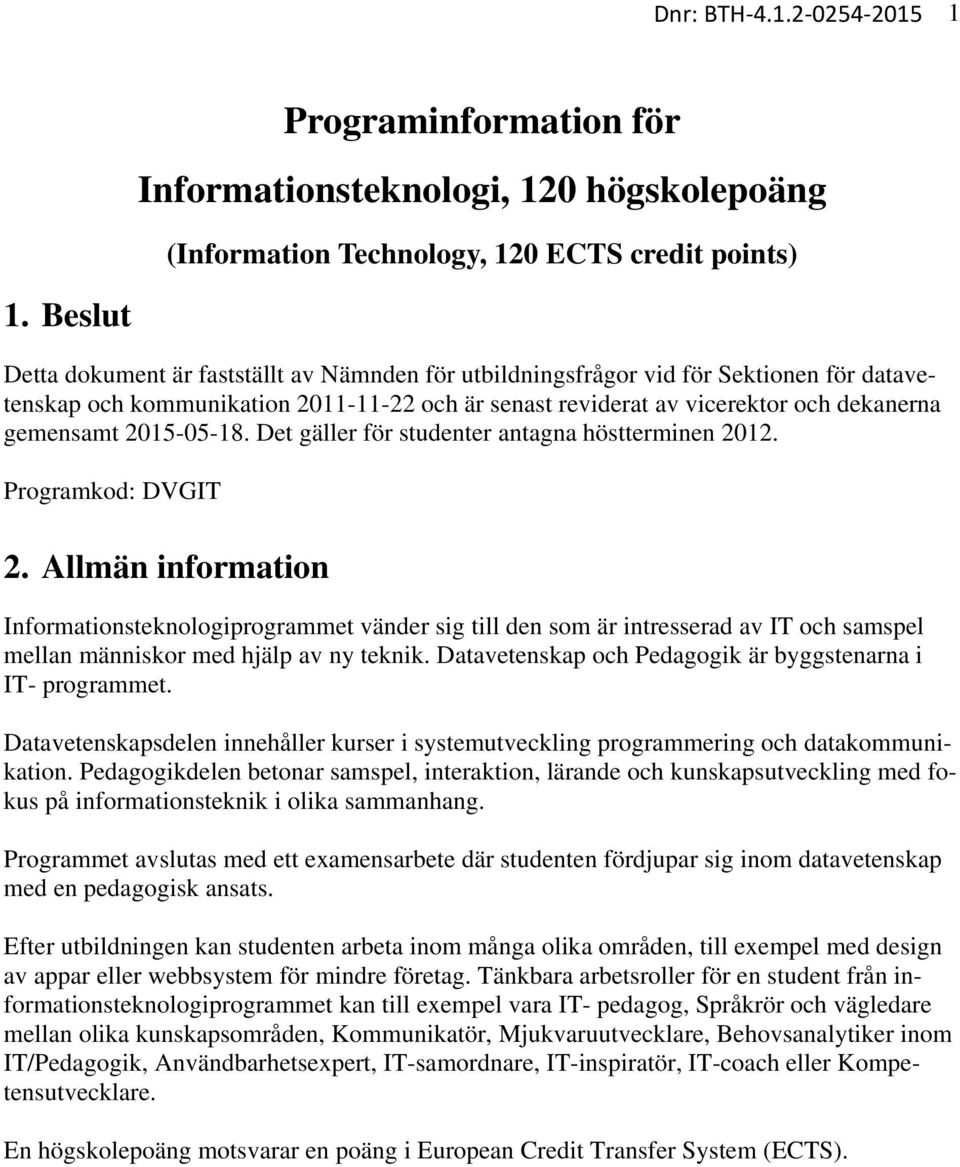 Dnr: BTH-4.1.2-0254-2015 1

Programinformation för Informationsteknologi, 120 högskolepoäng

(Information Technology, 120 ECTS credit points)

1. Beslut

Detta dokument är fastställt av Nämnden för utbildningsfrågor vid för Sektionen för datavetenskap och kommunikation 2011-11-22 och är senast reviderat av vicerektor och dekanerna gemensamt 2015-05-18. Det gäller för studenter antagna höstterminen 2012.

Programkod: DVGIT

2. Allmän information

Informationsteknologiprogrammet vänder sig till den som är intresserad av IT och samspel mellan människor med hjälp av ny teknik. Datavetenskap och Pedagogik är byggstenarna i IT- programmet.

Datavetenskapsdelen innehåller kurser i systemutveckling programmering och datakommunikation. Pedagogikdelen betonar samspel, interaktion, lärande och kunskapsutveckling med fokus på informationsteknik i olika sammanhang.

Programmet avslutas med ett examensarbete där studenten fördjupar sig inom datavetenskap med en pedagogisk ansats.

Efter utbildningen kan studenten arbeta inom många olika områden, till exempel med design av appar eller webbsystem för mindre företag. Tänkbara arbetsroller för en student från informationsteknologiprogrammet kan till exempel vara IT- pedagog, Språkrör och vägledare mellan olika kunskapsområden, Kommunikatör, Mjukvaruutvecklare, Behovsanalytiker inom IT/Pedagogik, Användbarhetsexpert, IT-samordnare, IT-inspiratör, IT-coach eller Kompetensutvecklare.

En högskolepoäng motsvarar en poäng i European Credit Transfer System (ECTS).